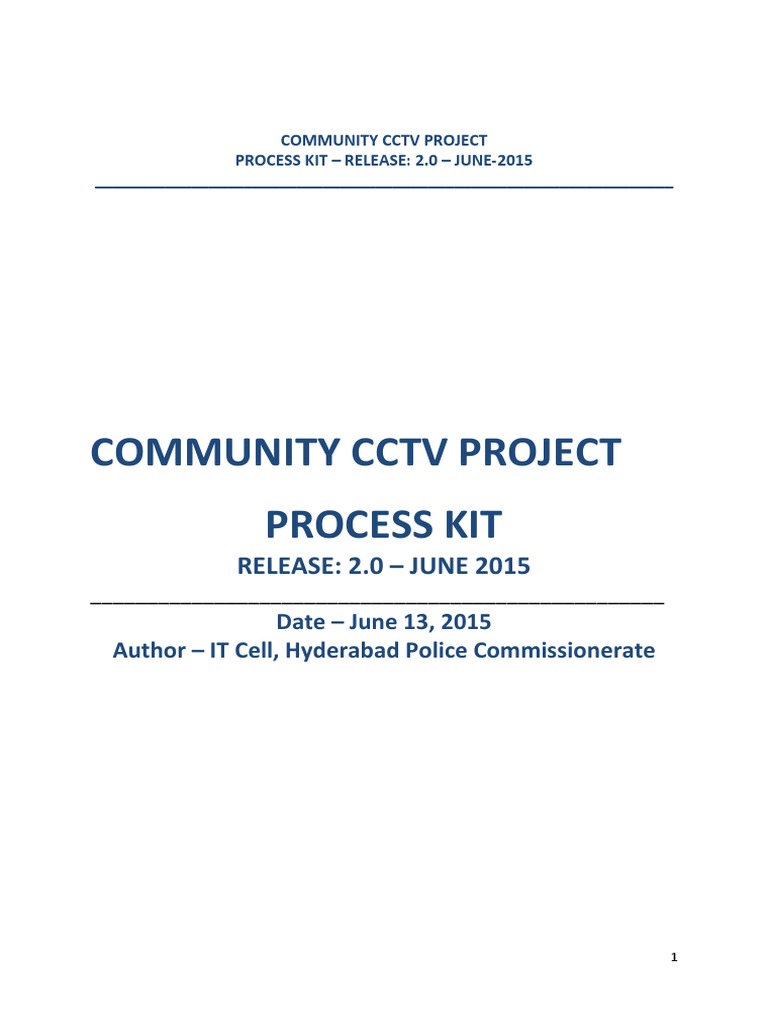 COMMUNITY CCTV PROJECT
PROCESS KIT – RELEASE: 2.0 – JUNE-2015

COMMUNITY CCTV PROJECT

PROCESS KIT

RELEASE: 2.0 – JUNE 2015

Date – June 13, 2015
Author – IT Cell, Hyderabad Police Commissionerate

1